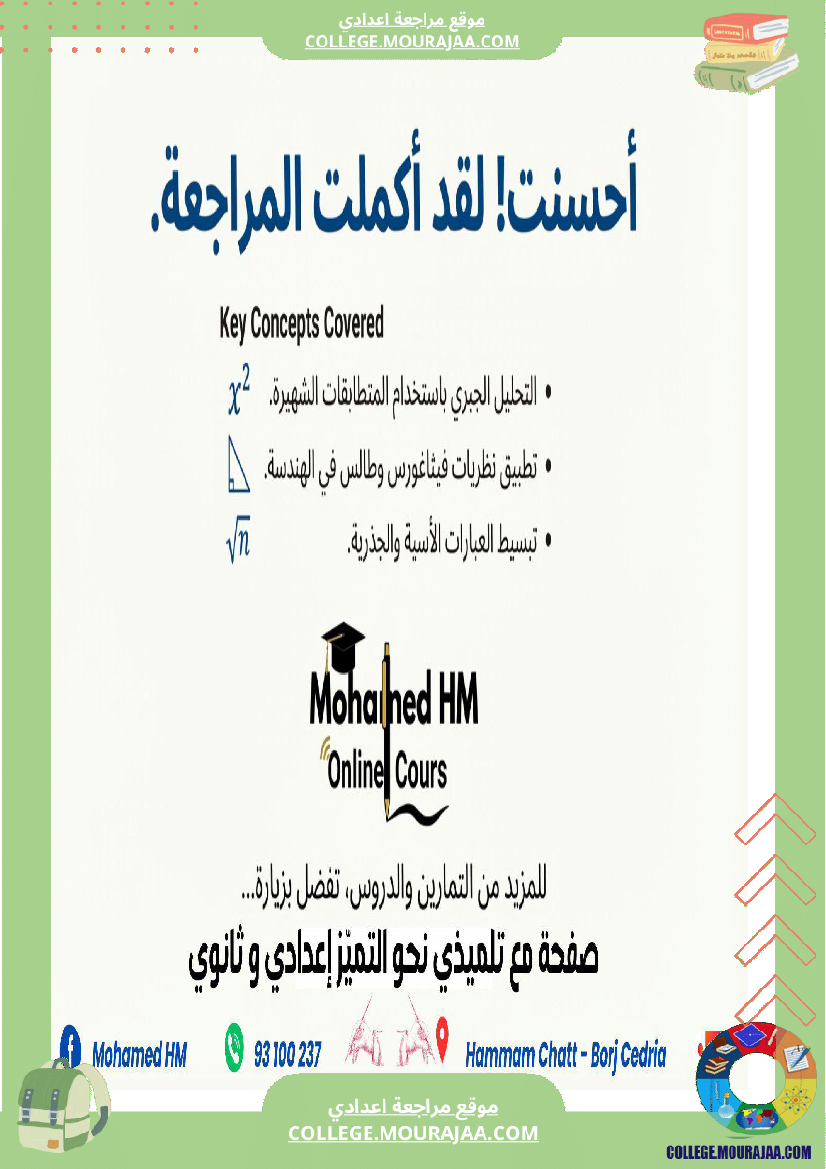 موقع مراجعة اعدادي
COLLEGE.MOURAJAA.COM

أحسنت! لقد أكملت المراجعة.

Key Concepts Covered

• التحليل الجبري باستخدام المتطابقات الشهيرة. $x^2$

• تطبيق نظريات فيثاغورس وطالس في الهندسة.

• تبسيط العبارات الأسية والجذرية. $\sqrt{n}$

Mohamed HM
Online Cours

للمزيد من التمارين والدروس، تفضل بزيارة...

صفحة مع تلميذي نحو التميّز إعدادي و ثانوي

Mohamed HM
93 100 237
Hammam Chatt - Borj Cedria

موقع مراجعة اعدادي
COLLEGE.MOURAJAA.COM

COLLEGE.MOURAJAA.COM